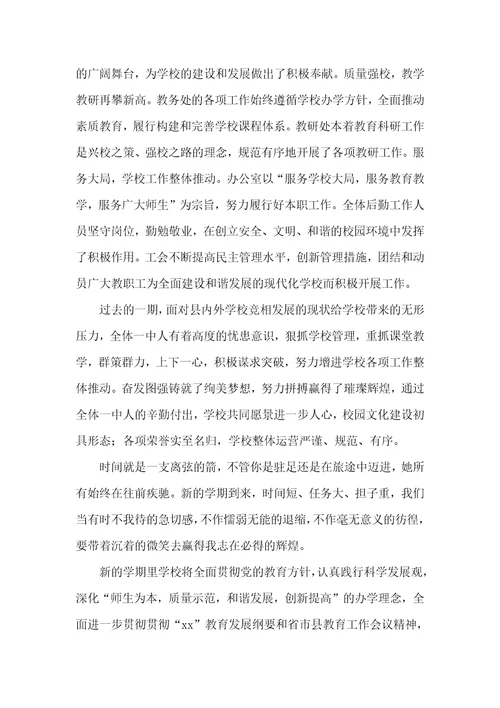 的广阔舞台，为学校的建设和发展做出了积极奉献。质量强校，教学教研再攀新高。教务处的各项工作始终遵循学校办学方针，全面推动素质教育，履行构建和完善学校课程体系。教研处本着教育科研工作是兴校之策、强校之路的理念，规范有序地开展了各项教研工作。服务大局，学校工作整体推动。办公室以“服务学校大局，服务教育教学，服务广大师生”为宗旨，努力履行好本职工作。全体后勤工作人员坚守岗位，勤勉敬业，在创立安全、文明、和谐的校园环境中发挥了积极作用。工会不断提高民主管理水平，创新管理措施，团结和动员广大教职工为全面建设和谐发展的现代化学校而积极开展工作。

过去的一期，面对县内外学校竞相发展的现状给学校带来的无形压力，全体一中人有着高度的忧患意识，狠抓学校管理，重抓课堂教学，群策群力，上下一心，积极谋求突破，努力增进学校各项工作整体推动。奋发图强铸就了绚美梦想，努力拼搏赢得了璀璨辉煌，通过全体一中人的辛勤付出，学校共同愿景进一步人心，校园文化建设初具形态；各项荣誉实至名归，学校整体运营严谨、规范、有序。

时间就是一支离弦的箭，不管你是驻足还是在旅途中迈进，她所有始终在往前疾驰。新的学期到来，时间短、任务大、担子重，我们当有时不我待的急切感，不作懦弱无能的退缩，不作毫无意义的彷徨，要带着沉着的微笑去赢得我志在必得的辉煌。

新的学期里学校将全面贯彻党的教育方针，认真践行科学发展观，深化“师生为本，质量示范，和谐发展，创新提高”的办学理念，全面进一步贯彻贯彻“xx”教育发展纲要和省市县教育工作会议精神，